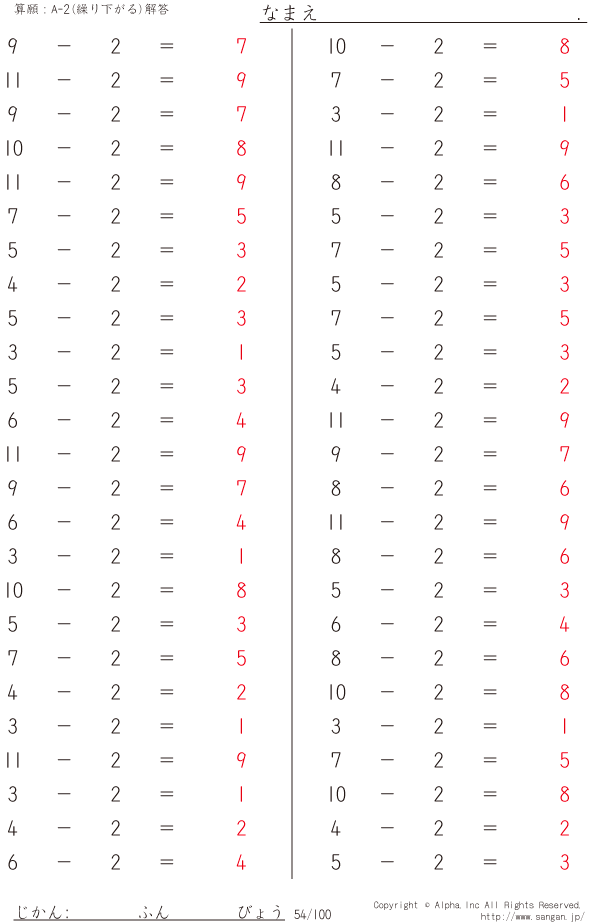 算願：A-2(繰り下がる)解答

なまえ　　　　　　　　　　　　　　　　　　.

$9 - 2 = 7$
$11 - 2 = 9$
$9 - 2 = 7$
$10 - 2 = 8$
$11 - 2 = 9$
$7 - 2 = 5$
$5 - 2 = 3$
$4 - 2 = 2$
$5 - 2 = 3$
$3 - 2 = 1$
$5 - 2 = 3$
$6 - 2 = 4$
$11 - 2 = 9$
$9 - 2 = 7$
$6 - 2 = 4$
$3 - 2 = 1$
$10 - 2 = 8$
$5 - 2 = 3$
$7 - 2 = 5$
$4 - 2 = 2$
$3 - 2 = 1$
$11 - 2 = 9$
$3 - 2 = 1$
$4 - 2 = 2$
$6 - 2 = 4$

$10 - 2 = 8$
$7 - 2 = 5$
$3 - 2 = 1$
$11 - 2 = 9$
$8 - 2 = 6$
$5 - 2 = 3$
$7 - 2 = 5$
$5 - 2 = 3$
$7 - 2 = 5$
$5 - 2 = 3$
$4 - 2 = 2$
$11 - 2 = 9$
$9 - 2 = 7$
$8 - 2 = 6$
$11 - 2 = 9$
$8 - 2 = 6$
$5 - 2 = 3$
$6 - 2 = 4$
$8 - 2 = 6$
$10 - 2 = 8$
$3 - 2 = 1$
$7 - 2 = 5$
$10 - 2 = 8$
$4 - 2 = 2$
$5 - 2 = 3$

じかん：　　　ふん　　　びょう　54/100

Copyright © Alpha, Inc All Rights Reserved.
http://www.sangan.jp/